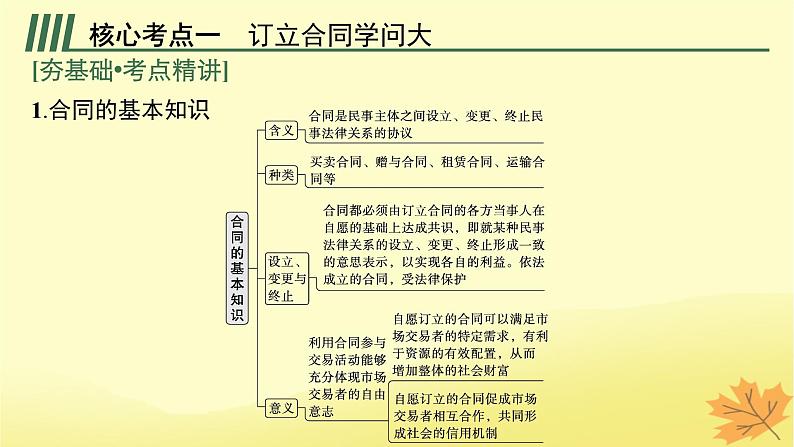 核心考点一　订立合同学问大

[夯基础•考点精讲]

1.合同的基本知识

合同的基本知识

含义

合同是民事主体之间设立、变更、终止民事法律关系的协议

种类

买卖合同、赠与合同、租赁合同、运输合同等

设立、变更与终止

合同都必须由订立合同的各方当事人在自愿的基础上达成共识，即就某种民事法律关系的设立、变更、终止形成一致的意思表示，以实现各自的利益。依法成立的合同，受法律保护

意义

利用合同参与交易活动能够充分体现市场交易者的自由意志

自愿订立的合同可以满足市场交易者的特定需求，有利于资源的有效配置，从而增加整体的社会财富

自愿订立的合同促成市场交易者相互合作，共同形成社会的信用机制